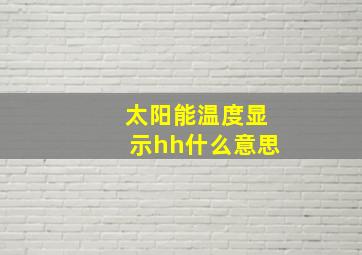 太阳能温度显示hh什么意思